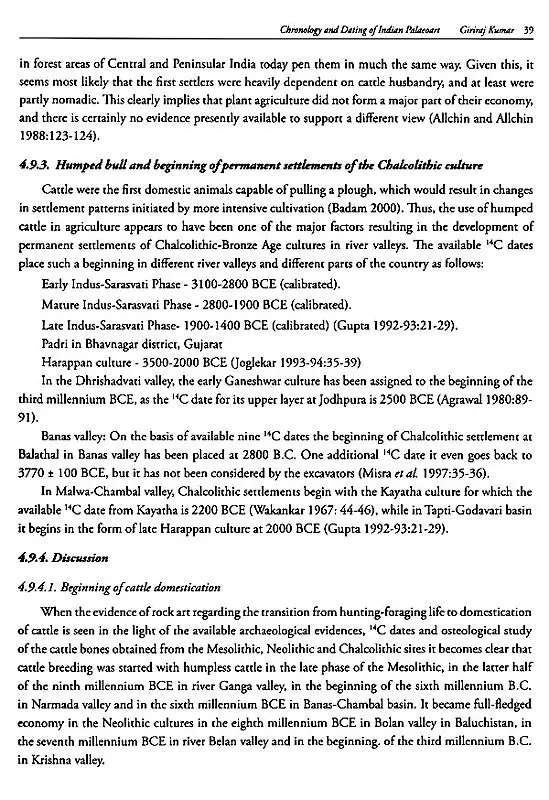 Chronology and Dating of Indian Palaeoart    Giriraj Kumar    39

in forest areas of Central and Peninsular India today pen them in much the same way. Given this, it seems most likely that the first settlers were heavily dependent on cattle husbandry, and at least were partly nomadic. This clearly implies that plant agriculture did not form a major part of their economy, and there is certainly no evidence presently available to support a different view (Allchin and Allchin 1988:123-124).

4.9.3. Humped bull and beginning of permanent settlements of the Chalcolithic culture

Cattle were the first domestic animals capable of pulling a plough, which would result in changes in settlement patterns initiated by more intensive cultivation (Badam 2000). Thus, the use of humped cattle in agriculture appears to have been one of the major factors resulting in the development of permanent settlements of Chalcolithic-Bronze Age cultures in river valleys. The available $^{14}C$ dates place such a beginning in different river valleys and different parts of the country as follows:

Early Indus-Sarasvati Phase - 3100-2800 BCE (calibrated).

Mature Indus-Sarasvati Phase - 2800-1900 BCE (calibrated).

Late Indus-Sarasvati Phase- 1900-1400 BCE (calibrated) (Gupta 1992-93:21-29).

Padri in Bhavnagar district, Gujarat

Harappan culture - 3500-2000 BCE (Joglekar 1993-94:35-39)

In the Dhrishadvati valley, the early Ganeshwar culture has been assigned to the beginning of the third millennium BCE, as the $^{14}C$ date for its upper layer at Jodhpura is 2500 BCE (Agrawal 1980:89-91).

Banas valley: On the basis of available nine $^{14}C$ dates the beginning of Chalcolithic settlement at Balathal in Banas valley has been placed at 2800 B.C. One additional $^{14}C$ date it even goes back to 3770 ± 100 BCE, but it has not been considered by the excavators (Misra et al. 1997:35-36).

In Malwa-Chambal valley, Chalcolithic settlements begin with the Kayatha culture for which the available $^{14}C$ date from Kayatha is 2200 BCE (Wakankar 1967: 44-46), while in Tapti-Godavari basin it begins in the form of late Harappan culture at 2000 BCE (Gupta 1992-93:21-29).

4.9.4. Discussion

4.9.4.1. Beginning of cattle domestication

When the evidence of rock art regarding the transition from hunting-foraging life to domestication of cattle is seen in the light of the available archaeological evidences, $^{14}C$ dates and osteological study of the cattle bones obtained from the Mesolithic, Neolithic and Chalcolithic sites it becomes clear that cattle breeding was started with humpless cattle in the late phase of the Mesolithic, in the latter half of the ninth millennium BCE in river Ganga valley, in the beginning of the sixth millennium B.C. in Narmada valley and in the sixth millennium BCE in Banas-Chambal basin. It became full-fledged economy in the Neolithic cultures in the eighth millennium BCE in Bolan valley in Baluchistan, in the seventh millennium BCE in river Belan valley and in the beginning. of the third millennium B.C. in Krishna valley.